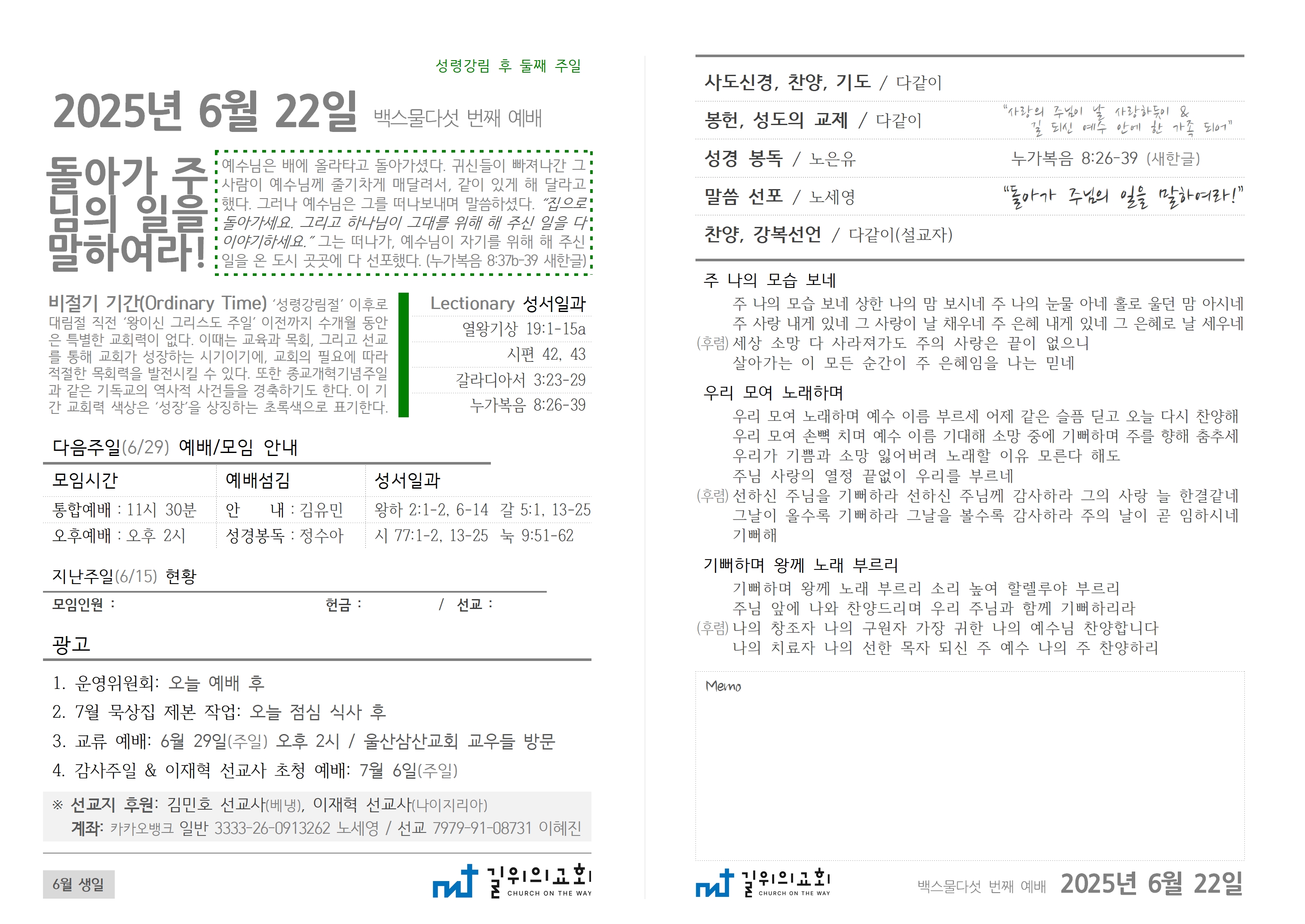 성령강림 후 둘째 주일

2025년 6월 22일 백스물다섯 번째 예배

돌아가 주님의 일을 말하여라!

예수님은 배에 올라타고 돌아가셨다. 귀신들이 빠져나간 그 사람이 예수님께 줄기차게 매달려서, 같이 있게 해 달라고 했다. 그러나 예수님은 그를 떠나보내며 말씀하셨다. "집으로 돌아가세요. 그리고 하나님이 그대를 위해 해 주신 일을 다 이야기하세요." 그는 떠나가, 예수님이 자기를 위해 해 주신 일을 온 도시 곳곳에 다 선포했다. (누가복음 8:37b-39 새한글)

비절기 기간(Ordinary Time) '성령강림절' 이후로 대림절 직전 '왕이신 그리스도 주일' 이전까지 수개월 동안은 특별한 교회력이 없다. 이때는 교육과 목회, 그리고 선교를 통해 교회가 성장하는 시기이기에, 교회의 필요에 따라 적절한 목회력을 발전시킬 수 있다. 또한 종교개혁기념주일과 같은 기독교의 역사적 사건들을 경축하기도 한다. 이 기간 교회력 색상은 '성장'을 상징하는 초록색으로 표기한다.

Lectionary 성서일과
열왕기상 19:1-15a
시편 42, 43
갈라디아서 3:23-29
누가복음 8:26-39

다음주일(6/29) 예배/모임 안내

| 모임시간 | 예배섬김 | 성서일과 |
|---|---|---|
| 통합예배 : 11시 30분 | 안 내 : 김유민 | 왕하 2:1-2, 6-14 갈 5:1, 13-25 |
| 오후예배 : 오후 2시 | 성경봉독 : 정수아 | 시 77:1-2, 13-25 눅 9:51-62 |

지난주일(6/15) 현황
모임인원 : 헌금 : / 선교 :

광고
1. 운영위원회: 오늘 예배 후
2. 7월 묵상집 제본 작업: 오늘 점심 식사 후
3. 교류 예배: 6월 29일(주일) 오후 2시 / 울산삼산교회 교우들 방문
4. 감사주일 & 이재혁 선교사 초청 예배: 7월 6일(주일)

※ 선교지 후원: 김민호 선교사(베냉), 이재혁 선교사(나이지리아)
계좌: 카카오뱅크 일반 3333-26-0913262 노세영 / 선교 7979-91-08731 이혜진

6월 생일

길위의교회 CHURCH ON THE WAY

사도신경, 찬양, 기도 / 다같이
봉헌, 성도의 교제 / 다같이 "사랑의 주님이 날 사랑하듯이 & 길 되신 예수 안에 한 가족 되어"
성경 봉독 / 노은유 누가복음 8:26-39 (새한글)
말씀 선포 / 노세영 "돌아가 주님의 일을 말하여라!"
찬양, 강복선언 / 다같이(설교자)

주 나의 모습 보네
주 나의 모습 보네 상한 나의 맘 보시네 주 나의 눈물 아네 홀로 울던 맘 아시네
주 사랑 내게 있네 그 사랑이 날 채우네 주 은혜 내게 있네 그 은혜로 날 세우네
(후렴) 세상 소망 다 사라져가도 주의 사랑은 끝이 없으니
살아가는 이 모든 순간이 주 은혜임을 나는 믿네

우리 모여 노래하며
우리 모여 노래하며 예수 이름 부르세 어제 같은 슬픔 딛고 오늘 다시 찬양해
우리 모여 손뼉 치며 예수 이름 기대해 소망 중에 기뻐하며 주를 향해 춤추세
우리가 기쁨과 소망 잃어버려 노래할 이유 모른다 해도
주님 사랑의 열정 끝없이 우리를 부르네
(후렴) 선하신 주님을 기뻐하라 선하신 주님께 감사하라 그의 사랑 늘 한결같네
그날이 올수록 기뻐하라 그날을 볼수록 감사하라 주의 날이 곧 임하시네
기뻐해

기뻐하며 왕께 노래 부르리
기뻐하며 왕께 노래 부르리 소리 높여 할렐루야 부르리
주님 앞에 나와 찬양드리며 우리 주님과 함께 기뻐하리라
(후렴) 나의 창조자 나의 구원자 가장 귀한 나의 예수님 찬양합니다
나의 치료자 나의 선한 목자 되신 주 예수 나의 주 찬양하리

Memo

길위의교회 CHURCH ON THE WAY 백스물다섯 번째 예배 2025년 6월 22일